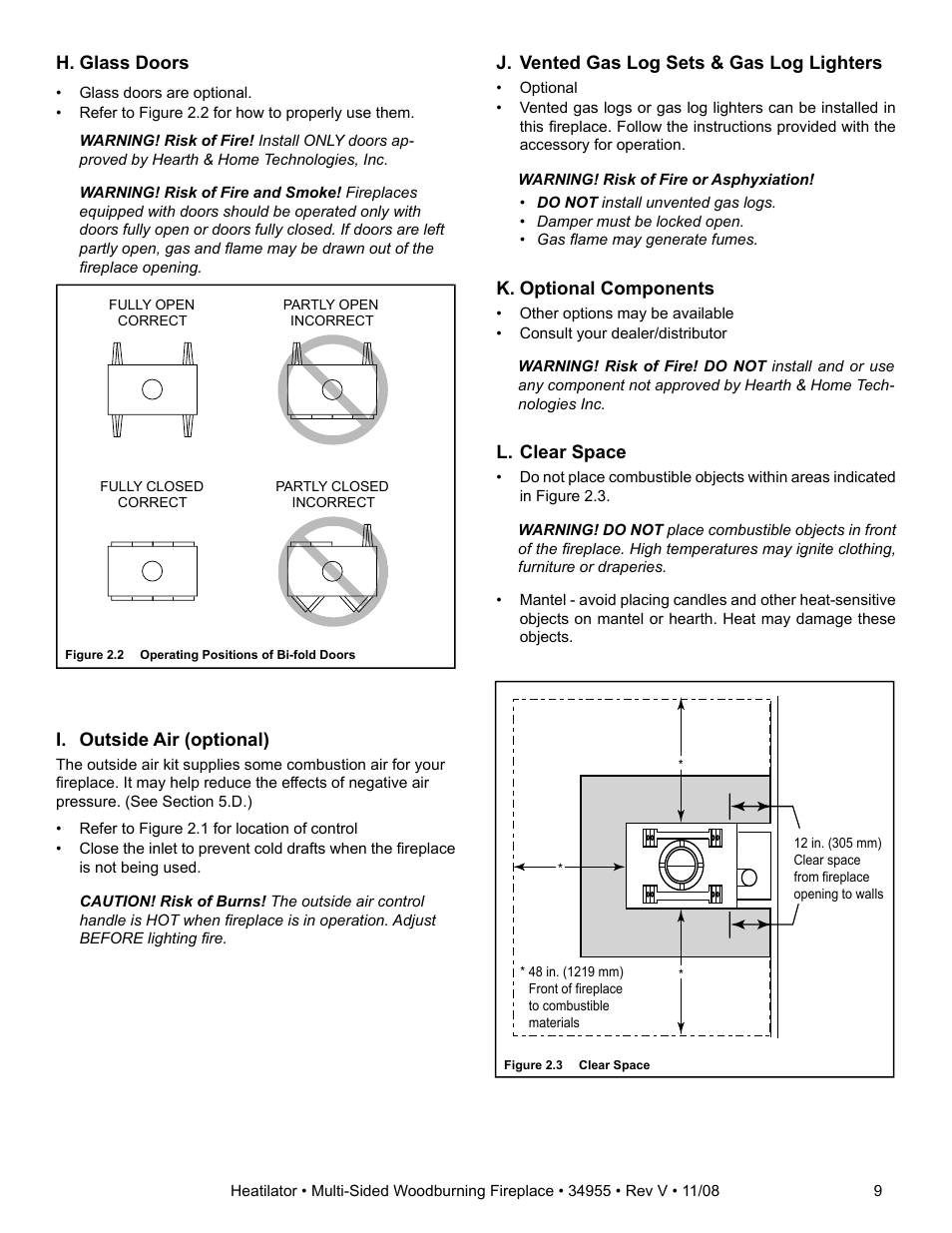 H. Glass Doors

• Glass doors are optional.
• Refer to Figure 2.2 for how to properly use them.

WARNING! Risk of Fire! Install ONLY doors approved by Hearth & Home Technologies, Inc.

WARNING! Risk of Fire and Smoke! Fireplaces equipped with doors should be operated only with doors fully open or doors fully closed. If doors are left partly open, gas and flame may be drawn out of the fireplace opening.

FULLY OPEN CORRECT

PARTLY OPEN INCORRECT

FULLY CLOSED CORRECT

PARTLY CLOSED INCORRECT

Figure 2.2 Operating Positions of Bi-fold Doors

I. Outside Air (optional)

The outside air kit supplies some combustion air for your fireplace. It may help reduce the effects of negative air pressure. (See Section 5.D.)

• Refer to Figure 2.1 for location of control
• Close the inlet to prevent cold drafts when the fireplace is not being used.

CAUTION! Risk of Burns! The outside air control handle is HOT when fireplace is in operation. Adjust BEFORE lighting fire.

J. Vented Gas Log Sets & Gas Log Lighters

• Optional
• Vented gas logs or gas log lighters can be installed in this fireplace. Follow the instructions provided with the accessory for operation.

WARNING! Risk of Fire or Asphyxiation!
• DO NOT install unvented gas logs.
• Damper must be locked open.
• Gas flame may generate fumes.

K. Optional Components

• Other options may be available
• Consult your dealer/distributor

WARNING! Risk of Fire! DO NOT install and or use any component not approved by Hearth & Home Technologies Inc.

L. Clear Space

• Do not place combustible objects within areas indicated in Figure 2.3.

WARNING! DO NOT place combustible objects in front of the fireplace. High temperatures may ignite clothing, furniture or draperies.

• Mantel - avoid placing candles and other heat-sensitive objects on mantel or hearth. Heat may damage these objects.

*

*

*

12 in. (305 mm) Clear space from fireplace opening to walls

* 48 in. (1219 mm) Front of fireplace to combustible materials

Figure 2.3 Clear Space

Heatilator • Multi-Sided Woodburning Fireplace • 34955 • Rev V • 11/08 9